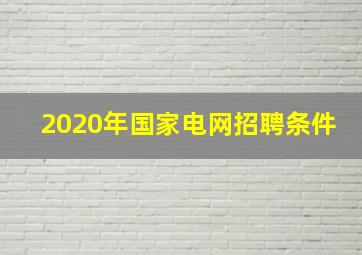 2020年国家电网招聘条件